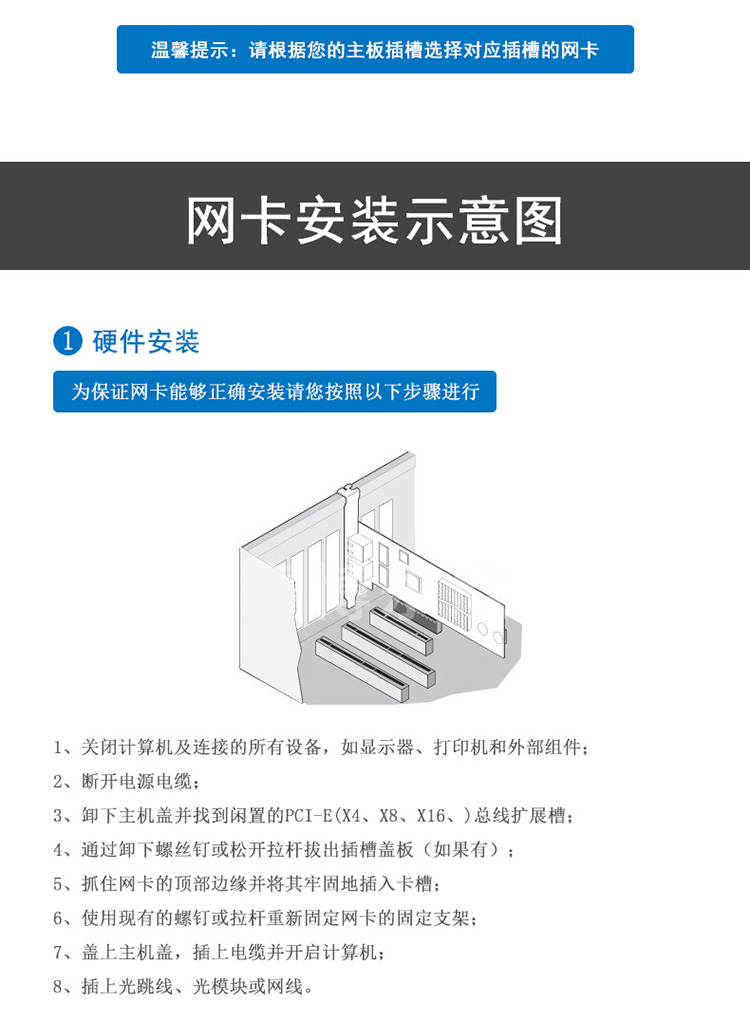 温馨提示：请根据您的主板插槽选择对应插槽的网卡

网卡安装示意图

1 硬件安装

为保证网卡能够正确安装请您按照以下步骤进行

1、关闭计算机及连接的所有设备，如显示器、打印机和外部组件；

2、断开电源电缆；

3、卸下主机盖并找到闲置的PCI-E(X4、X8、X16、)总线扩展槽；

4、通过卸下螺丝钉或松开拉杆拔出插槽盖板（如果有）；

5、抓住网卡的顶部边缘并将其牢固地插入卡槽；

6、使用现有的螺钉或拉杆重新固定网卡的固定支架；

7、盖上主机盖，插上电缆并开启计算机；

8、插上光跳线、光模块或网线。